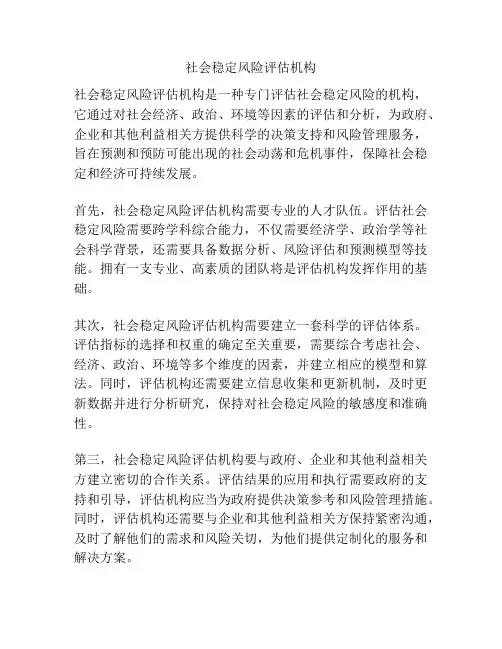 社会稳定风险评估机构

社会稳定风险评估机构是一种专门评估社会稳定风险的机构，它通过对社会经济、政治、环境等因素的评估和分析，为政府、企业和其他利益相关方提供科学的决策支持和风险管理服务，旨在预测和预防可能出现的社会动荡和危机事件，保障社会稳定和经济可持续发展。

首先，社会稳定风险评估机构需要专业的人才队伍。评估社会稳定风险需要跨学科综合能力，不仅需要经济学、政治学等社会科学背景，还需要具备数据分析、风险评估和预测模型等技能。拥有一支专业、高素质的团队将是评估机构发挥作用的基础。

其次，社会稳定风险评估机构需要建立一套科学的评估体系。评估指标的选择和权重的确定至关重要，需要综合考虑社会、经济、政治、环境等多个维度的因素，并建立相应的模型和算法。同时，评估机构还需要建立信息收集和更新机制，及时更新数据并进行分析研究，保持对社会稳定风险的敏感度和准确性。

第三，社会稳定风险评估机构要与政府、企业和其他利益相关方建立密切的合作关系。评估结果的应用和执行需要政府的支持和引导，评估机构应当为政府提供决策参考和风险管理措施。同时，评估机构还需要与企业和其他利益相关方保持紧密沟通，及时了解他们的需求和风险关切，为他们提供定制化的服务和解决方案。